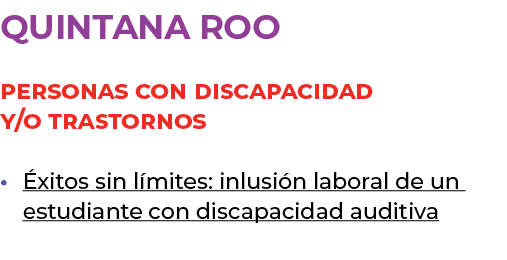 QUINTANA ROO

PERSONAS CON DISCAPACIDAD Y/O TRASTORNOS

• Éxitos sin límites: inlusión laboral de un estudiante con discapacidad auditiva